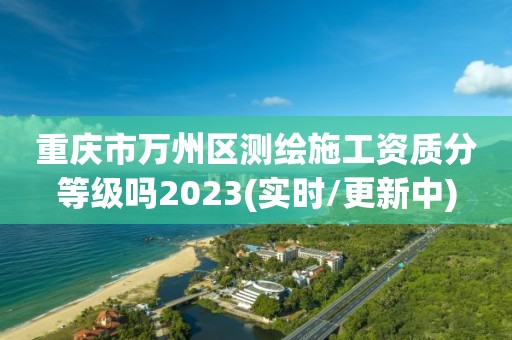 重庆市万州区测绘施工资质分等级吗2023(实时/更新中)